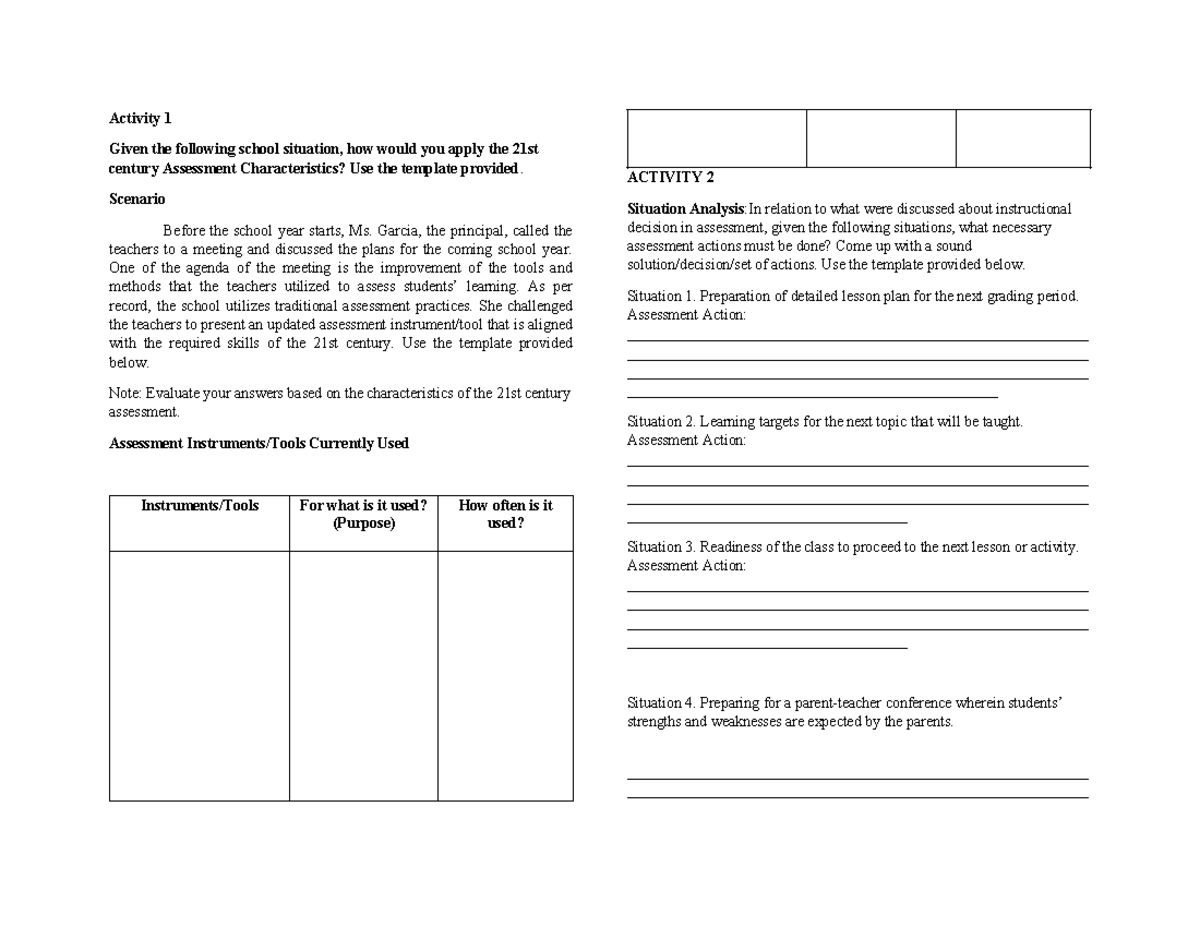 Activity 1

Given the following school situation, how would you apply the 21st century Assessment Characteristics? Use the template provided.

Scenario

Before the school year starts, Ms. Garcia, the principal, called the teachers to a meeting and discussed the plans for the coming school year. One of the agenda of the meeting is the improvement of the tools and methods that the teachers utilized to assess students' learning. As per record, the school utilizes traditional assessment practices. She challenged the teachers to present an updated assessment instrument/tool that is aligned with the required skills of the 21st century. Use the template provided below.

Note: Evaluate your answers based on the characteristics of the 21st century assessment.

Assessment Instruments/Tools Currently Used

| Instruments/Tools | For what is it used? (Purpose) | How often is it used? |
|---|---|---|
| | | |

ACTIVITY 2

Situation Analysis: In relation to what were discussed about instructional decision in assessment, given the following situations, what necessary assessment actions must be done? Come up with a sound solution/decision/set of actions. Use the template provided below.

Situation 1. Preparation of detailed lesson plan for the next grading period.
Assessment Action:
____
____
____
____

Situation 2. Learning targets for the next topic that will be taught.
Assessment Action:
____
____
____
____

Situation 3. Readiness of the class to proceed to the next lesson or activity.
Assessment Action:
____
____
____
____

Situation 4. Preparing for a parent-teacher conference wherein students' strengths and weaknesses are expected by the parents.

____
____